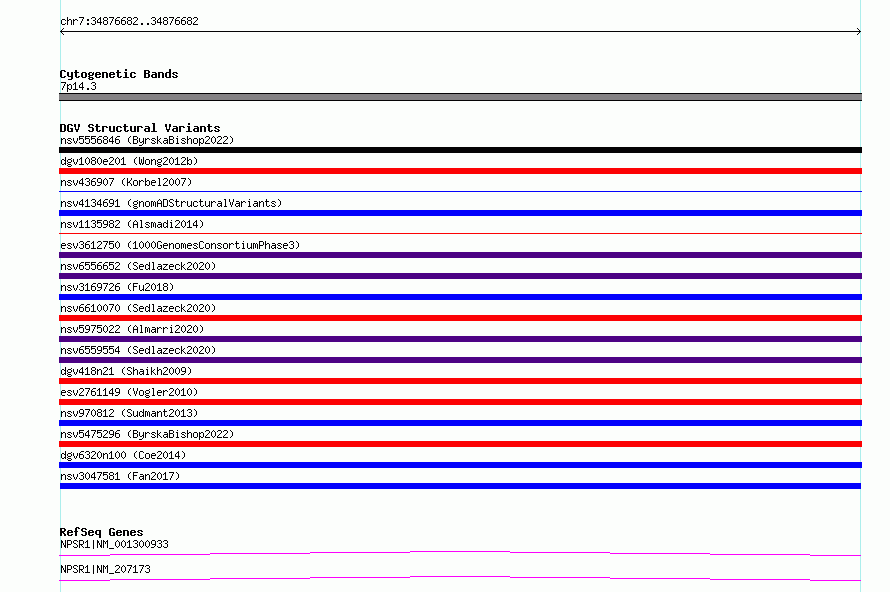 chr7:34876682..34876682

Cytogenetic Bands
7p14.3

DGV Structural Variants
nsv5556846 (ByrskaBishop2022)
dgv1080e201 (Wong2012b)
nsv436907 (Korbel2007)
nsv4134691 (gnomADStructuralVariants)
nsv1135982 (Alsmadi2014)
esv3612750 (1000GenomesConsortiumPhase3)
nsv6556652 (Sedlazeck2020)
nsv3169726 (Fu2018)
nsv6610070 (Sedlazeck2020)
nsv5975022 (Almarri2020)
nsv6559554 (Sedlazeck2020)
dgv418n21 (Shaikh2009)
esv2761149 (Vogler2010)
nsv970812 (Sudmant2013)
nsv5475296 (ByrskaBishop2022)
dgv6320n100 (Coe2014)
nsv3047581 (Fan2017)

RefSeq Genes
NPSR1|NM_001300933
NPSR1|NM_207173